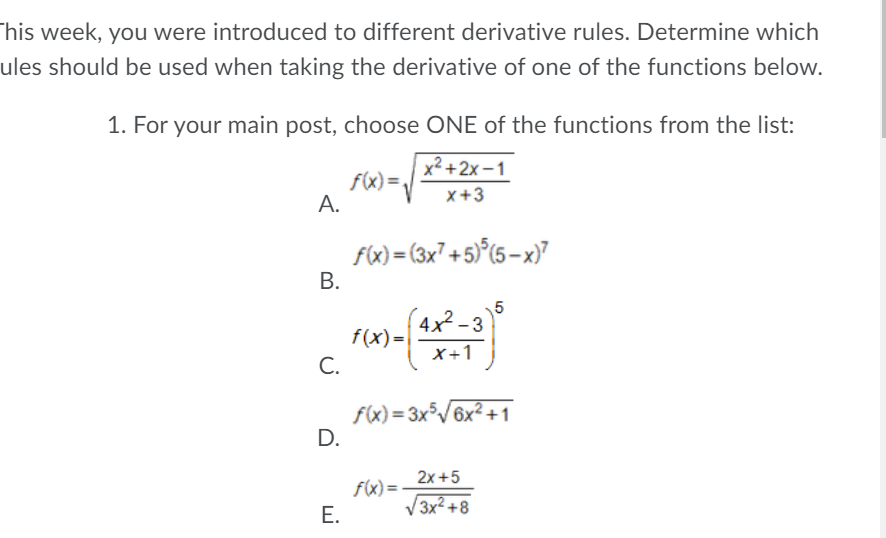 his week, you were introduced to different derivative rules. Determine which ules should be used when taking the derivative of one of the functions below.

1. For your main post, choose ONE of the functions from the list:

A. $f(x)=\sqrt{\frac{x^2+2x-1}{x+3}}$

B. $f(x)=(3x^7+5)^5(5-x)^7$

C. $f(x)=\left(\frac{4x^2-3}{x+1}\right)^5$

D. $f(x)=3x^5\sqrt{6x^2+1}$

E. $f(x)=\frac{2x+5}{\sqrt{3x^2+8}}$